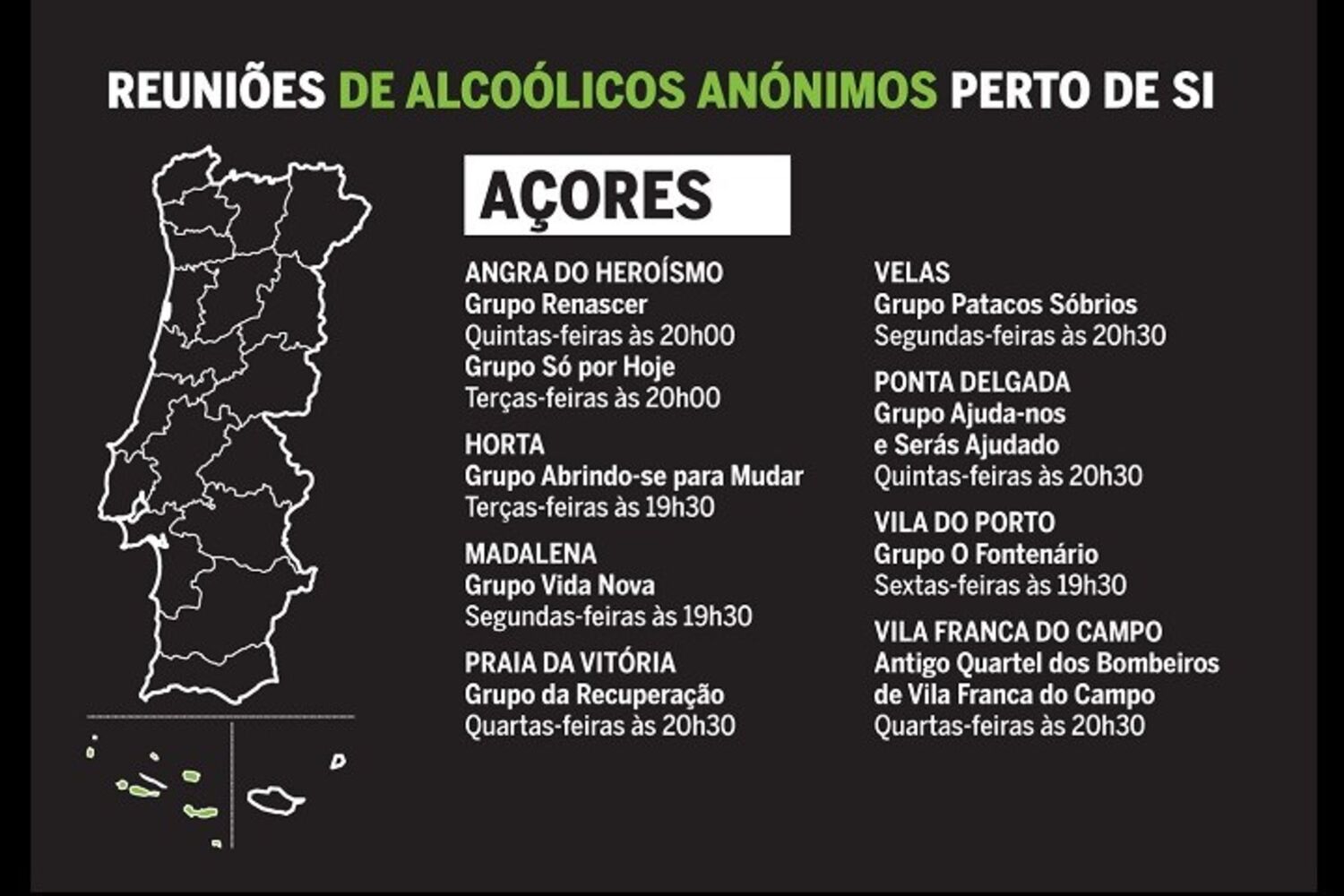 REUNIÕES DE ALCOÓLICOS ANÓNIMOS PERTO DE SI

AÇORES

ANGRA DO HEROÍSMO
Grupo Renascer
Quintas-feiras às 20h00
Grupo Só por Hoje
Terças-feiras às 20h00

HORTA
Grupo Abrindo-se para Mudar
Terças-feiras às 19h30

MADALENA
Grupo Vida Nova
Segundas-feiras às 19h30

PRAIA DA VITÓRIA
Grupo da Recuperação
Quartas-feiras às 20h30

VELAS
Grupo Patacos Sóbrios
Segundas-feiras às 20h30

PONTA DELGADA
Grupo Ajuda-nos e Serás Ajudado
Quintas-feiras às 20h30

VILA DO PORTO
Grupo O Fontenário
Sextas-feiras às 19h30

VILA FRANCA DO CAMPO
Antigo Quartel dos Bombeiros de Vila Franca do Campo
Quartas-feiras às 20h30